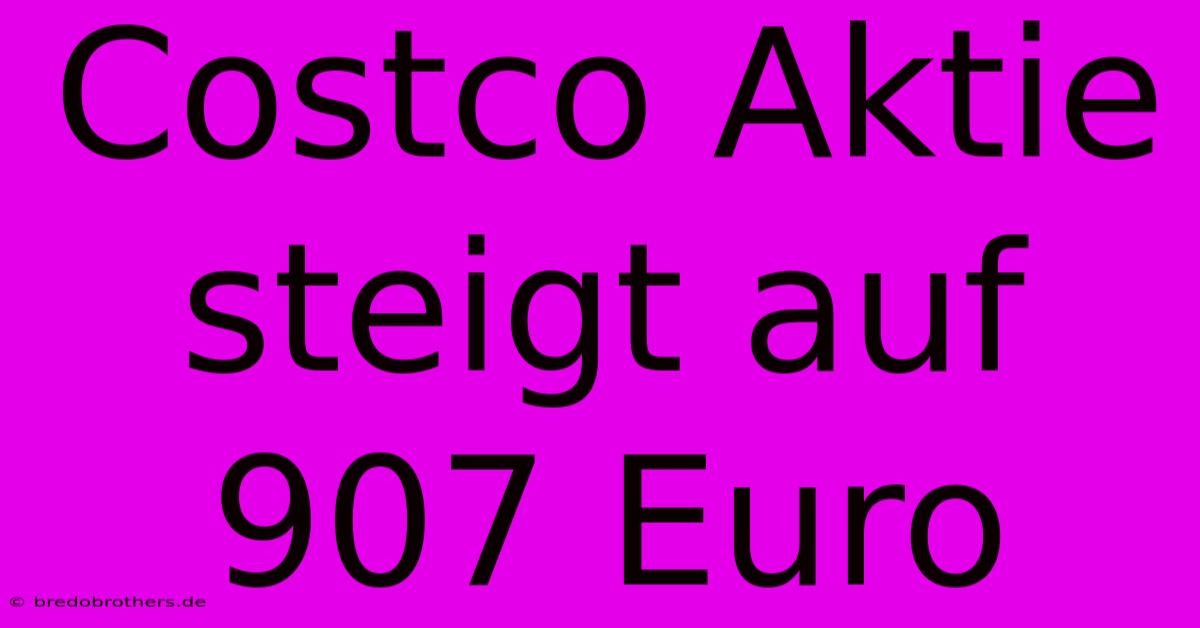 Costco Aktie steigt auf 907 Euro

© bredobrothers.de